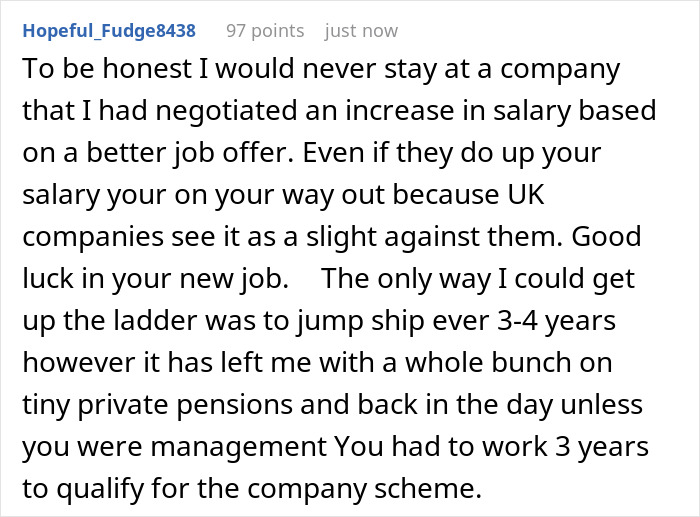 Hopeful_Fudge8438 97 points just now

To be honest I would never stay at a company that I had negotiated an increase in salary based on a better job offer. Even if they do up your salary your on your way out because UK companies see it as a slight against them. Good luck in your new job. The only way I could get up the ladder was to jump ship ever 3-4 years however it has left me with a whole bunch on tiny private pensions and back in the day unless you were management You had to work 3 years to qualify for the company scheme.